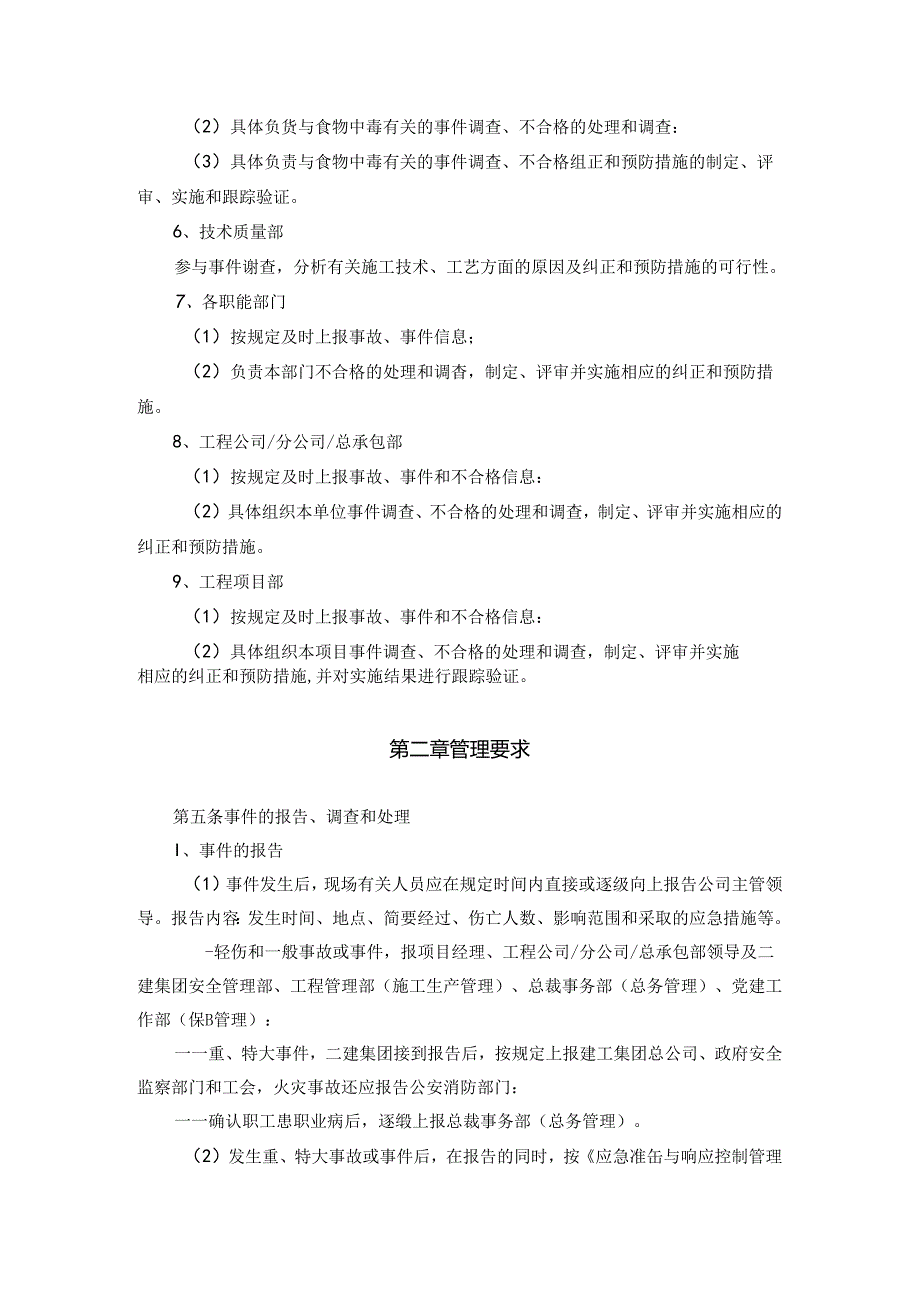 （2）具体负货与食物中毒有关的事件调查、不合格的处理和调查：

（3）具体负责与食物中毒有关的事件调查、不合格组正和预防措施的制定、评审、实施和跟踪验证。

6、技术质量部

参与事件谢查，分析有关施工技术、工艺方面的原因及纠正和预防措施的可行性。

7、各职能部门

（1）按规定及时上报事故、事件信息；

（2）负责本部门不合格的处理和调杳，制定、评审并实施相应的纠正和预防措施。

8、工程公司/分公司/总承包部

（1）按规定及时上报事故、事件和不合格信息：

（2）具体组织本单位事件调查、不合格的处理和调查，制定、评审并实施相应的纠正和预防措施。

9、工程项目部

（1）按规定及时上报事故、事件和不合格信息：

（2）具体组织本项目事件调查、不合格的处理和调查，制定、评审并实施相应的纠正和预防措施，并对实施结果进行跟踪验证。

第二章管理要求

第五条事件的报告、调查和处理

I、事件的报告

（1）事件发生后，现场有关人员应在规定时间内直接或逐级向上报告公司主管领导。报告内容 发生时间、地点、简要经过、伤亡人数、影响范围和采取的应急措施等。

-轻伤和一般事故或事件，报项目经理、工程公司/分公司/总承包部领导及二建集团安全管理部、工程管理部（施工生产管理）、总裁事务部（总务管理）、党建工作部（保B管理）：

一一重、特大事件，二建集团接到报告后，按规定上报建工集团总公司、政府安全监察部门和工会，火灾事故还应报告公安消防部门：

一一确认职工患职业病后，逐缎上报总裁事务部（总务管理）。

（2）发生重、特大事故或事件后，在报告的同时，按《应急准缶与响应控制管理